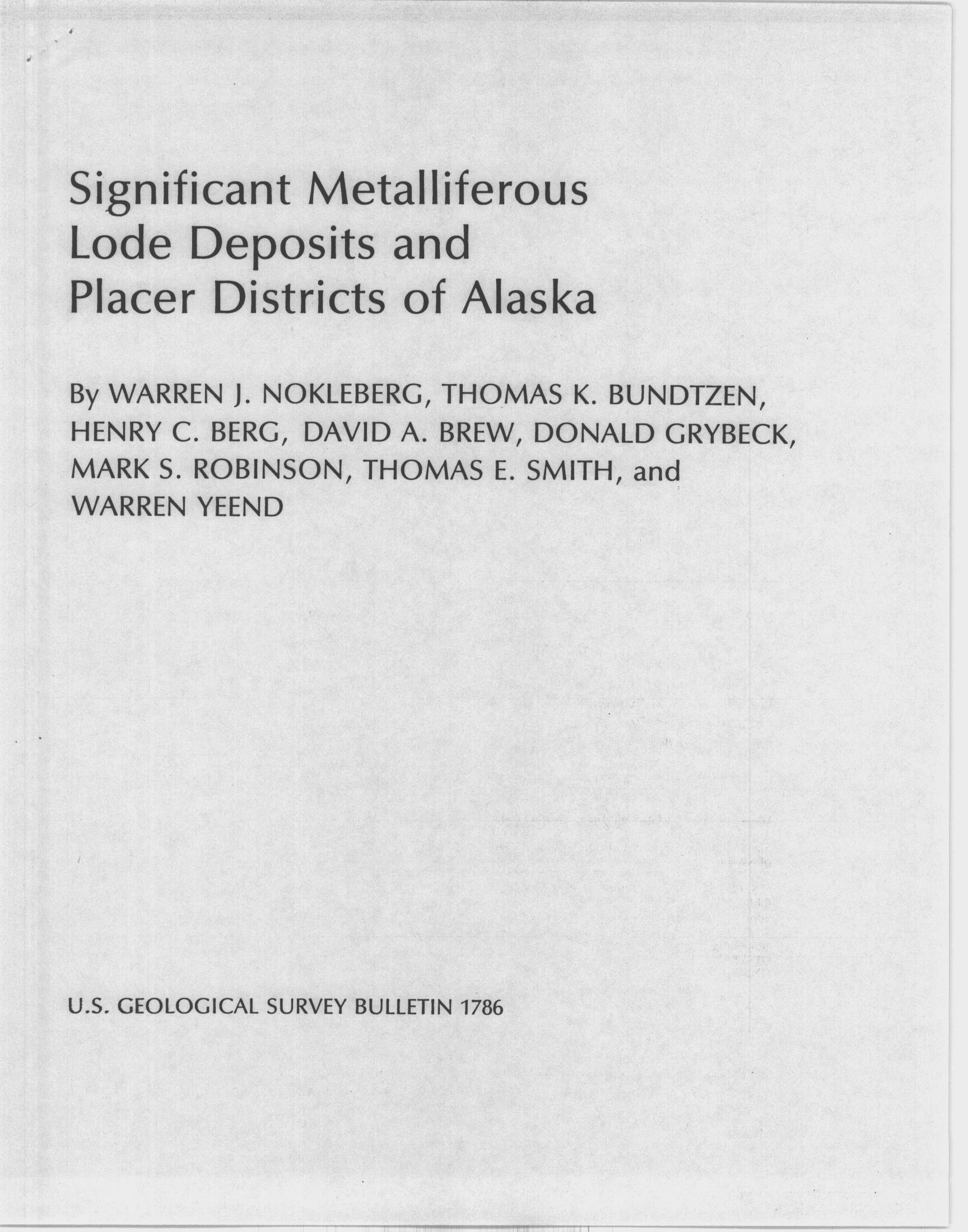 Significant Metalliferous Lode Deposits and Placer Districts of Alaska

By WARREN J. NOKLEBERG, THOMAS K. BUNDTZEN, HENRY C. BERG, DAVID A. BREW, DONALD GRYBECK, MARK S. ROBINSON, THOMAS E. SMITH, and WARREN YEEND

U.S. GEOLOGICAL SURVEY BULLETIN 1786